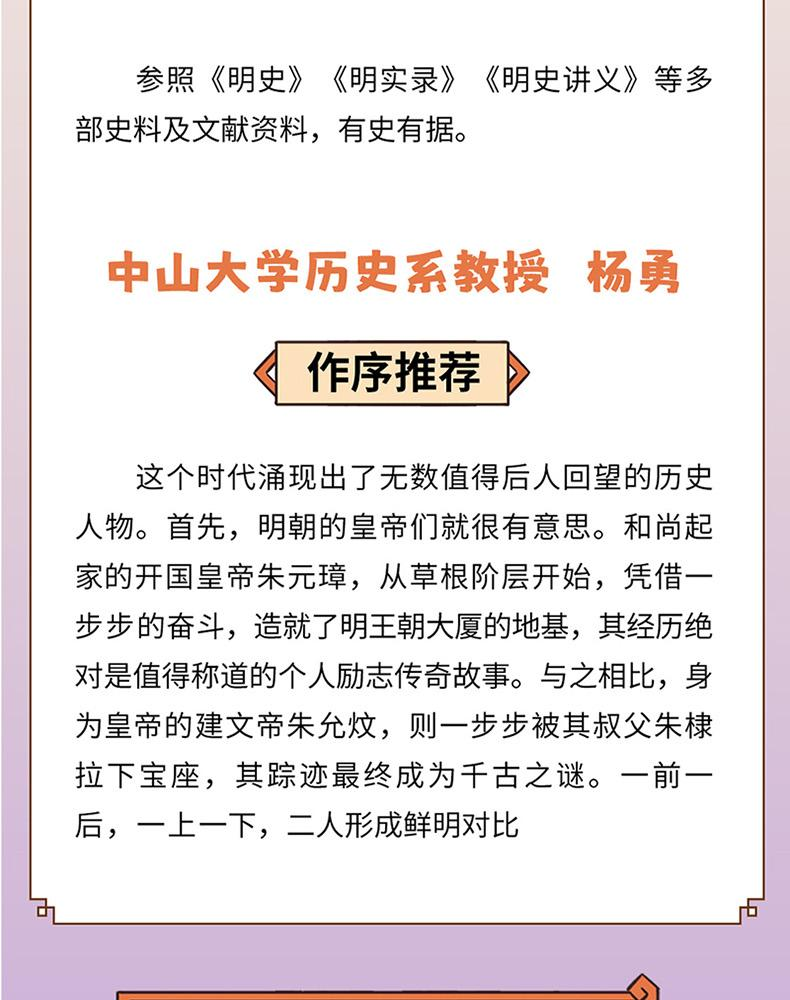 参照《明史》《明实录》《明史讲义》等多部史料及文献资料，有史有据。

中山大学历史系教授 杨勇

作序推荐

这个时代涌现出了无数值得后人回望的历史人物。首先，明朝的皇帝们就很有意思。和尚起家的开国皇帝朱元璋，从草根阶层开始，凭借一步步的奋斗，造就了明王朝大厦的地基，其经历绝对是值得称道的个人励志传奇故事。与之相比，身为皇帝的建文帝朱允炆，则一步步被其叔父朱棣拉下宝座，其踪迹最终成为千古之谜。一前一后，一上一下，二人形成鲜明对比